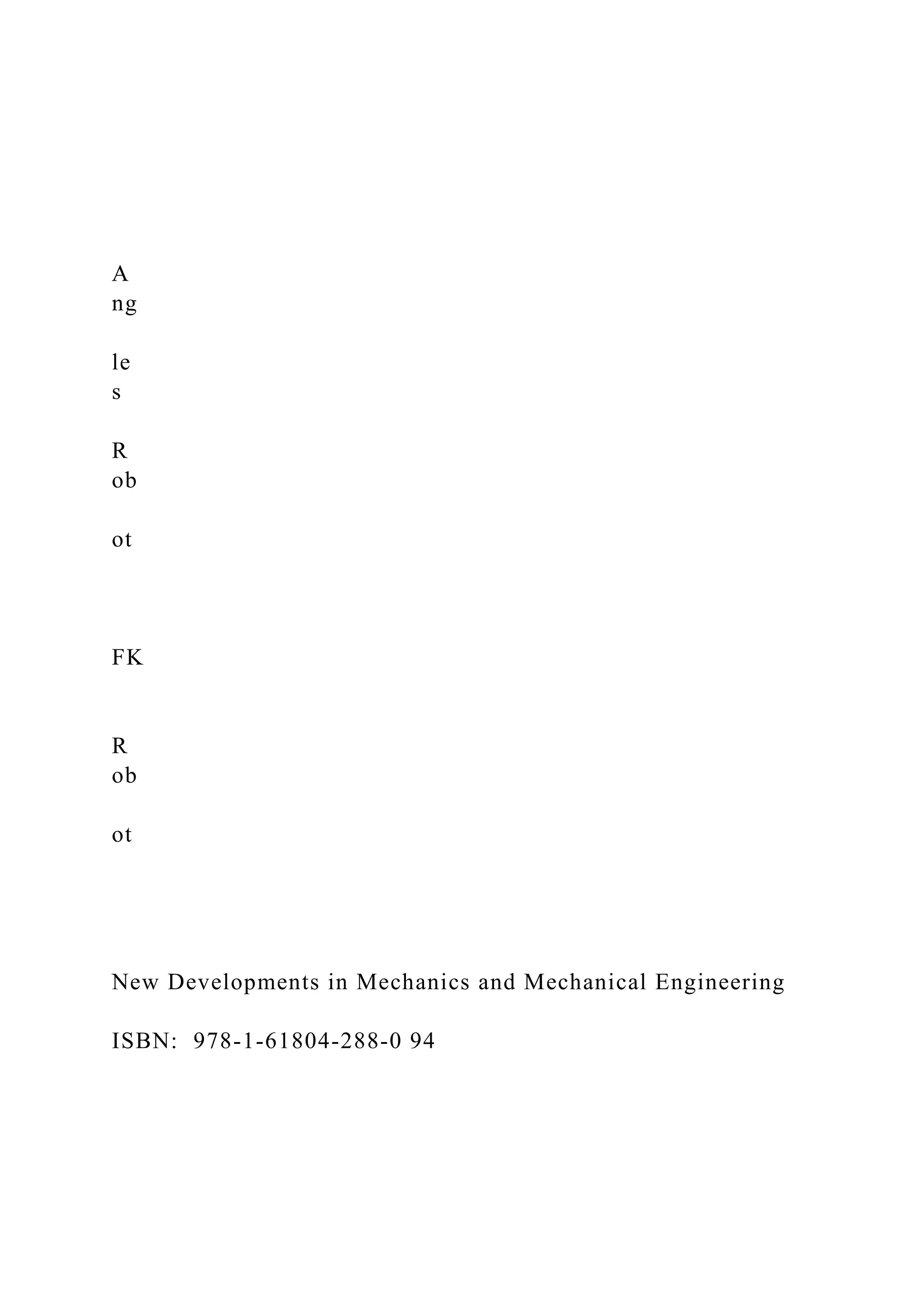 A
ng

le
s

R
ob

ot

FK

R
ob

ot

New Developments in Mechanics and Mechanical Engineering

ISBN: 978-1-61804-288-0 94